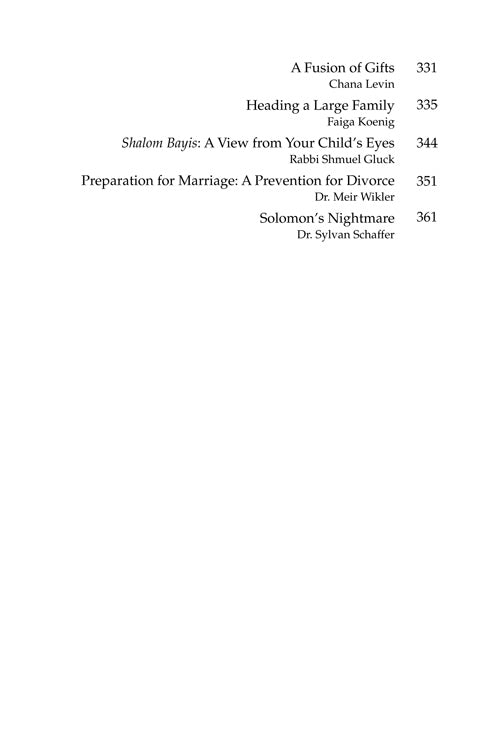 A Fusion of Gifts 331
Chana Levin

Heading a Large Family 335
Faiga Koenig

Shalom Bayis: A View from Your Child's Eyes 344
Rabbi Shmuel Gluck

Preparation for Marriage: A Prevention for Divorce 351
Dr. Meir Wikler

Solomon's Nightmare 361
Dr. Sylvan Schaffer